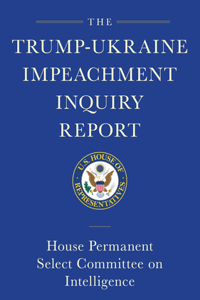 THE

TRUMP-UKRAINE IMPEACHMENT INQUIRY REPORT

U.S. HOUSE OF REPRESENTATIVES

House Permanent Select Committee on Intelligence